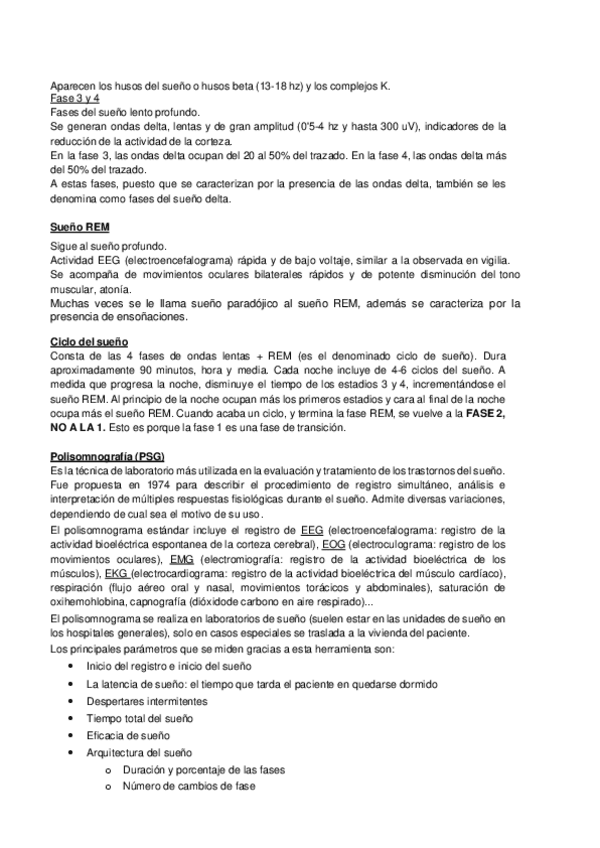 Aparecen los husos del sueño o husos beta (13-18 hz) y los complejos K.
Fase 3 y 4
Fases del sueño lento profundo.
Se generan ondas delta, lentas y de gran amplitud (0'5-4 hz y hasta 300 uV), indicadores de la reducción de la actividad de la corteza.
En la fase 3, las ondas delta ocupan del 20 al 50% del trazado. En la fase 4, las ondas delta más del 50% del trazado.
A estas fases, puesto que se caracterizan por la presencia de las ondas delta, también se les denomina como fases del sueño delta.

Sueño REM
Sigue al sueño profundo.
Actividad EEG (electroencefalograma) rápida y de bajo voltaje, similar a la observada en vigilia.
Se acompaña de movimientos oculares bilaterales rápidos y de potente disminución del tono muscular, atonía.
Muchas veces se le llama sueño paradójico al sueño REM, además se caracteriza por la presencia de ensoñaciones.

Ciclo del sueño
Consta de las 4 fases de ondas lentas + REM (es el denominado ciclo de sueño). Dura aproximadamente 90 minutos, hora y media. Cada noche incluye de 4-6 ciclos del sueño. A medida que progresa la noche, disminuye el tiempo de los estadios 3 y 4, incrementándose el sueño REM. Al principio de la noche ocupan más los primeros estadios y cara al final de la noche ocupa más el sueño REM. Cuando acaba un ciclo, y termina la fase REM, se vuelve a la FASE 2, NO A LA 1. Esto es porque la fase 1 es una fase de transición.

Polisomnografía (PSG)
Es la técnica de laboratorio más utilizada en la evaluación y tratamiento de los trastornos del sueño. Fue propuesta en 1974 para describir el procedimiento de registro simultáneo, análisis e interpretación de múltiples respuestas fisiológicas durante el sueño. Admite diversas variaciones, dependiendo de cual sea el motivo de su uso.
El polisomnograma estándar incluye el registro de EEG (electroencefalograma: registro de la actividad bioeléctrica espontanea de la corteza cerebral), EOG (electroculograma: registro de los movimientos oculares), EMG (electromiografía: registro de la actividad bioeléctrica de los músculos), EKG (electrocardiograma: registro de la actividad bioeléctrica del músculo cardíaco), respiración (flujo aéreo oral y nasal, movimientos torácicos y abdominales), saturación de oxihemohlobina, capnografía (dióxidode carbono en aire respirado)...
El polisomnograma se realiza en laboratorios de sueño (suelen estar en las unidades de sueño en los hospitales generales), solo en casos especiales se traslada a la vivienda del paciente.
Los principales parámetros que se miden gracias a esta herramienta son:
• Inicio del registro e inicio del sueño
• La latencia de sueño: el tiempo que tarda el paciente en quedarse dormido
• Despertares intermitentes
• Tiempo total del sueño
• Eficacia de sueño
• Arquitectura del sueño
o Duración y porcentaje de las fases
o Número de cambios de fase